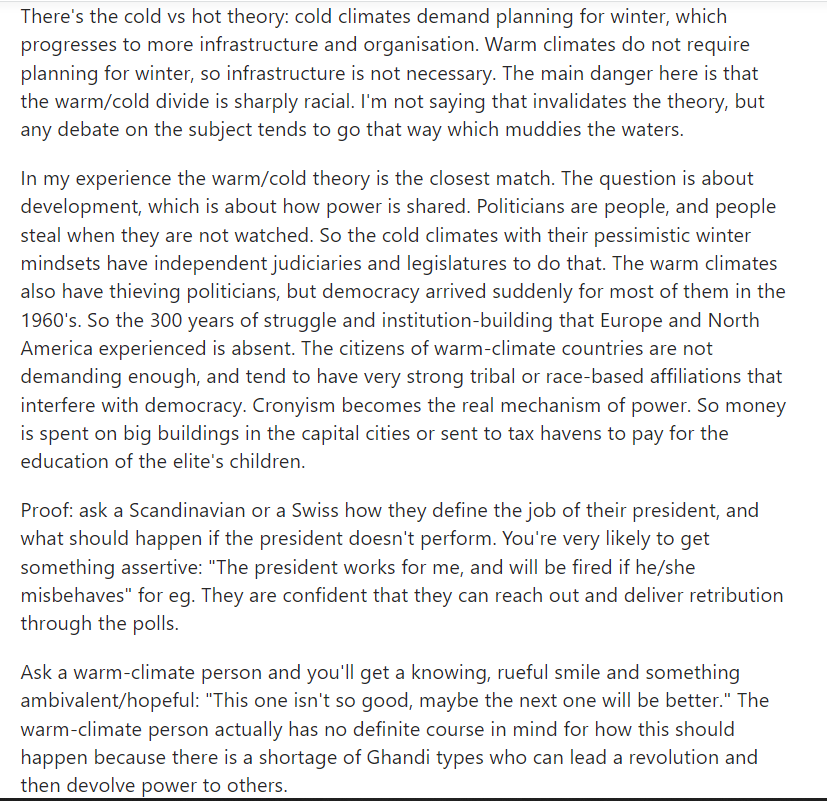 There's the cold vs hot theory: cold climates demand planning for winter, which progresses to more infrastructure and organisation. Warm climates do not require planning for winter, so infrastructure is not necessary. The main danger here is that the warm/cold divide is sharply racial. I'm not saying that invalidates the theory, but any debate on the subject tends to go that way which muddies the waters.

In my experience the warm/cold theory is the closest match. The question is about development, which is about how power is shared. Politicians are people, and people steal when they are not watched. So the cold climates with their pessimistic winter mindsets have independent judiciaries and legislatures to do that. The warm climates also have thieving politicians, but democracy arrived suddenly for most of them in the 1960's. So the 300 years of struggle and institution-building that Europe and North America experienced is absent. The citizens of warm-climate countries are not demanding enough, and tend to have very strong tribal or race-based affiliations that interfere with democracy. Cronyism becomes the real mechanism of power. So money is spent on big buildings in the capital cities or sent to tax havens to pay for the education of the elite's children.

Proof: ask a Scandinavian or a Swiss how they define the job of their president, and what should happen if the president doesn't perform. You're very likely to get something assertive: "The president works for me, and will be fired if he/she misbehaves" for eg. They are confident that they can reach out and deliver retribution through the polls.

Ask a warm-climate person and you'll get a knowing, rueful smile and something ambivalent/hopeful: "This one isn't so good, maybe the next one will be better." The warm-climate person actually has no definite course in mind for how this should happen because there is a shortage of Ghandi types who can lead a revolution and then devolve power to others.